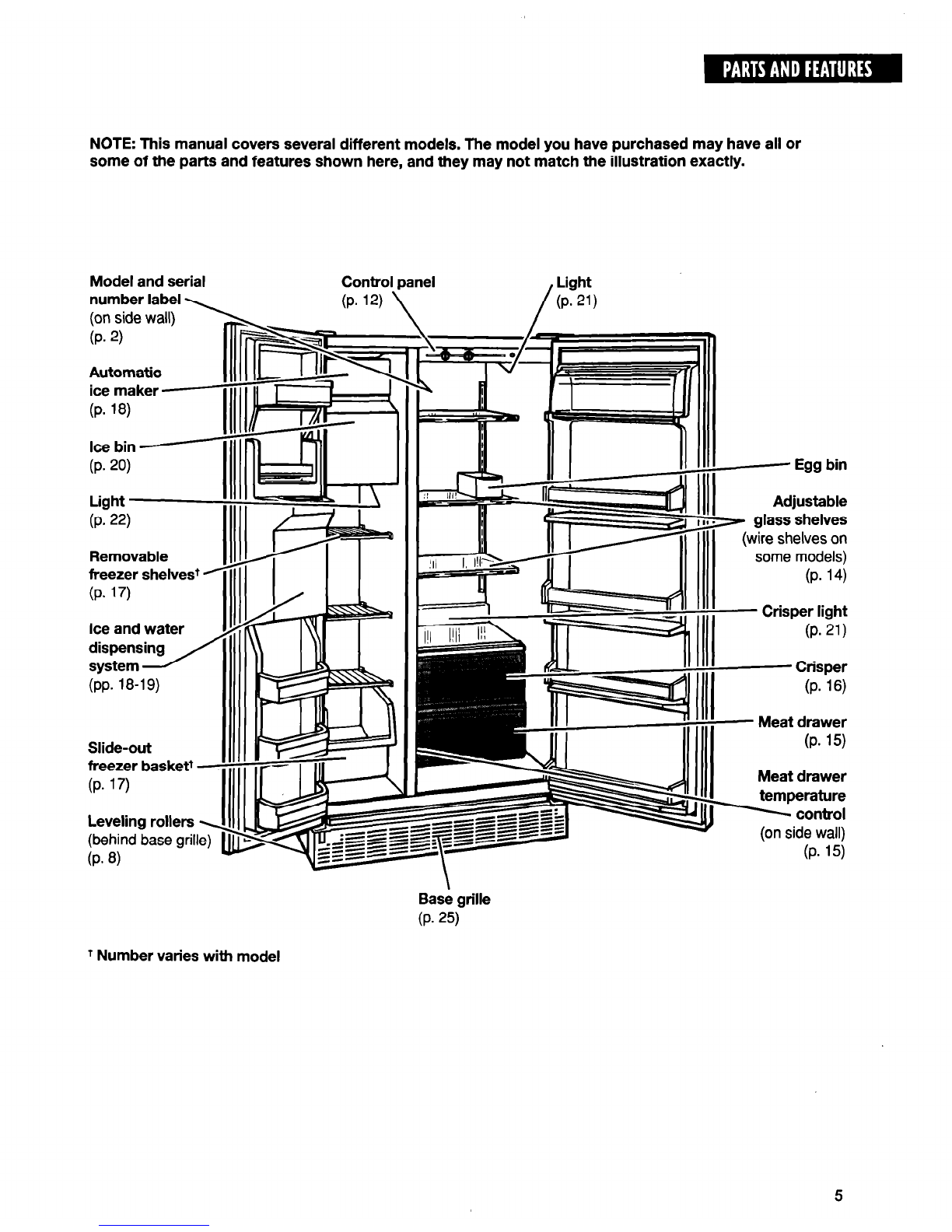 PARTS AND FEATURES

NOTE: This manual covers several different models. The model you have purchased may have all or some of the parts and features shown here, and they may not match the illustration exactly.

Model and serial number label (on side wall) (p. 2)

Automatic ice maker (p. 18)

Ice bin (p. 20)

Light (p. 22)

Removable freezer shelves† (p. 17)

Ice and water dispensing system (pp. 18-19)

Slide-out freezer basket† (p. 17)

Leveling rollers (behind base grille) (p. 8)

Control panel (p. 12)

Light (p. 21)

Egg bin

Adjustable glass shelves (wire shelves on some models) (p. 14)

Crisper light (p. 21)

Crisper (p. 16)

Meat drawer (p. 15)

Meat drawer temperature control (on side wall) (p. 15)

Base grille (p. 25)

† Number varies with model

5